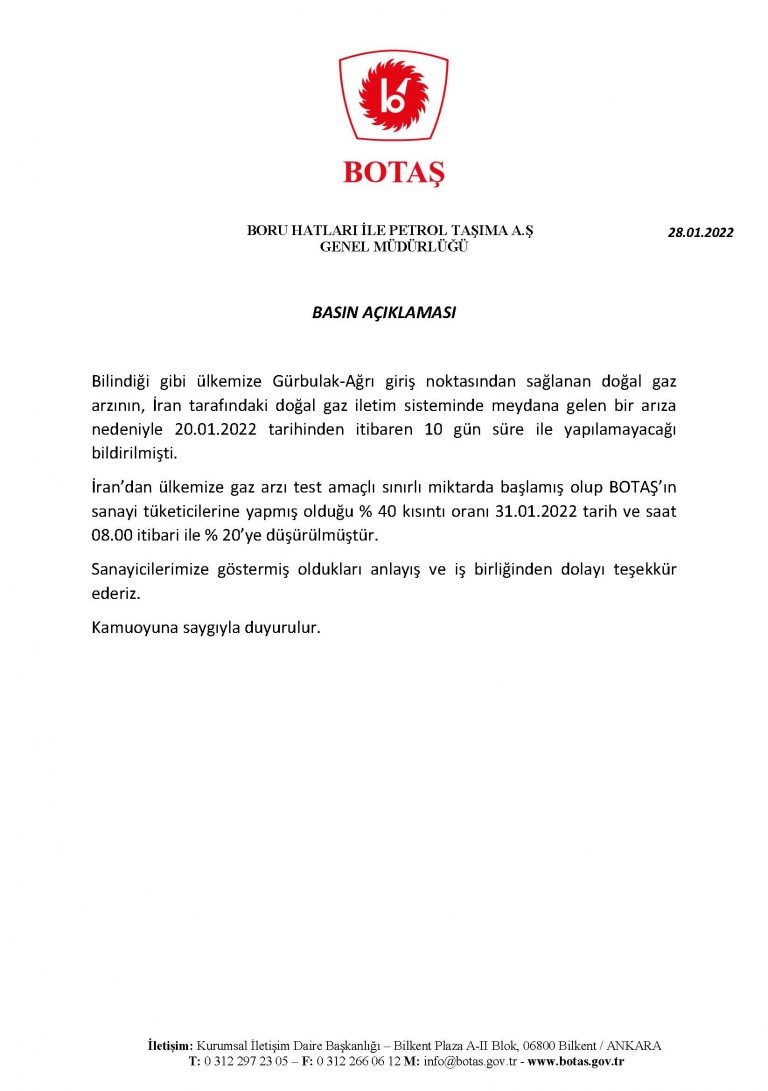 BOTAŞ

BORU HATLARI İLE PETROL TAŞIMA A.Ş
GENEL MÜDÜRLÜĞÜ

28.01.2022

BASIN AÇIKLAMASI

Bilindiği gibi ülkemize Gürbulak-Ağrı giriş noktasından sağlanan doğal gaz arzının, İran tarafındaki doğal gaz iletim sisteminde meydana gelen bir arıza nedeniyle 20.01.2022 tarihinden itibaren 10 gün süre ile yapılamayacağı bildirilmişti.

İran'dan ülkemize gaz arzı test amaçlı sınırlı miktarda başlamış olup BOTAŞ'ın sanayi tüketicilerine yapmış olduğu % 40 kısıntı oranı 31.01.2022 tarih ve saat 08.00 itibari ile % 20'ye düşürülmüştür.

Sanayicilerimize göstermiş oldukları anlayış ve iş birliğinden dolayı teşekkür ederiz.

Kamuoyuna saygıyla duyurulur.

İletişim: Kurumsal İletişim Daire Başkanlığı – Bilkent Plaza A-II Blok, 06800 Bilkent / ANKARA
T: 0 312 297 23 05 – F: 0 312 266 06 12 M: info@botas.gov.tr - www.botas.gov.tr